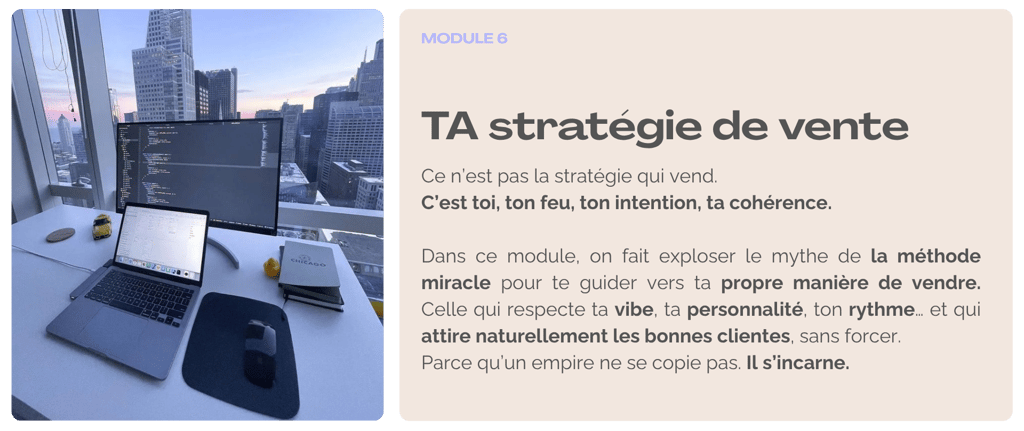 MODULE 6

TA stratégie de vente

Ce n'est pas la stratégie qui vend.
C'est toi, ton feu, ton intention, ta cohérence.

Dans ce module, on fait exploser le mythe de la méthode miracle pour te guider vers ta propre manière de vendre. Celle qui respecte ta vibe, ta personnalité, ton rythme… et qui attire naturellement les bonnes clientes, sans forcer.
Parce qu'un empire ne se copie pas. Il s'incarne.